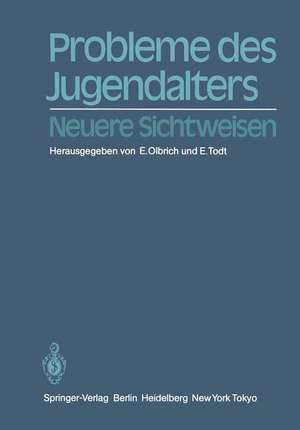 Probleme des Jugendalters
Neuere Sichtweisen

Herausgegeben von E. Olbrich und E. Todt

Springer-Verlag Berlin Heidelberg New York Tokyo